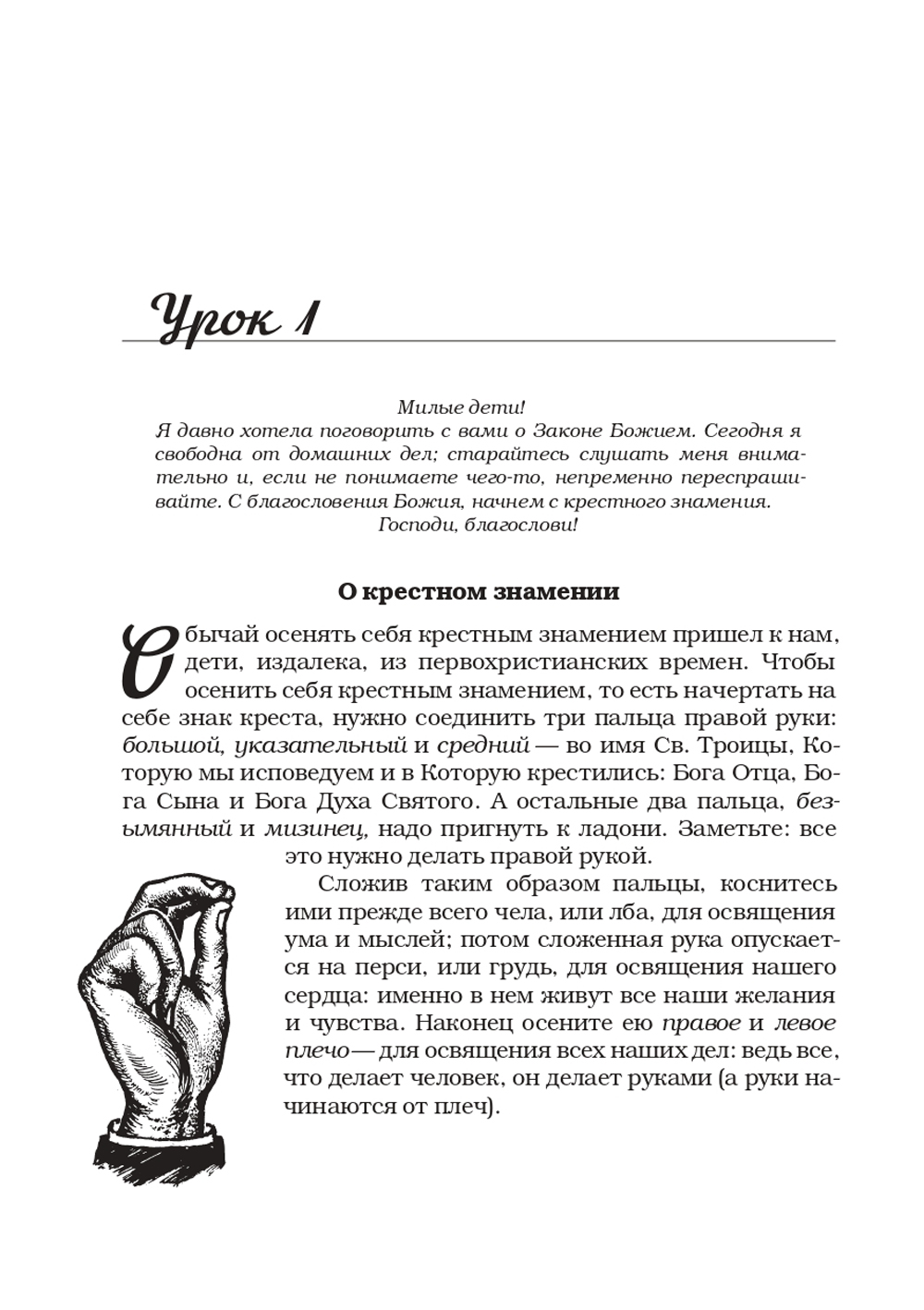 Урок 1

Милые дети!
Я давно хотела поговорить с вами о Законе Божием. Сегодня я свободна от домашних дел; старайтесь слушать меня внимательно и, если не понимаете чего-то, непременно переспрашивайте. С благословения Божия, начнем с крестного знамения.
Господи, благослови!

О крестном знамении

Обычай осенять себя крестным знамением пришел к нам, дети, издалека, из первохристианских времен. Чтобы осенить себя крестным знамением, то есть начертать на себе знак креста, нужно соединить три пальца правой руки: большой, указательный и средний — во имя Св. Троицы, Которую мы исповедуем и в Которую крестились: Бога Отца, Бога Сына и Бога Духа Святого. А остальные два пальца, безымянный и мизинец, надо пригнуть к ладони. Заметьте: все это нужно делать правой рукой.

Сложив таким образом пальцы, коснитесь ими прежде всего чела, или лба, для освящения ума и мыслей; потом сложенная рука опускается на перси, или грудь, для освящения нашего сердца: именно в нем живут все наши желания и чувства. Наконец осените ею правое и левое плечо — для освящения всех наших дел: ведь все, что делает человек, он делает руками (а руки начинаются от плеч).